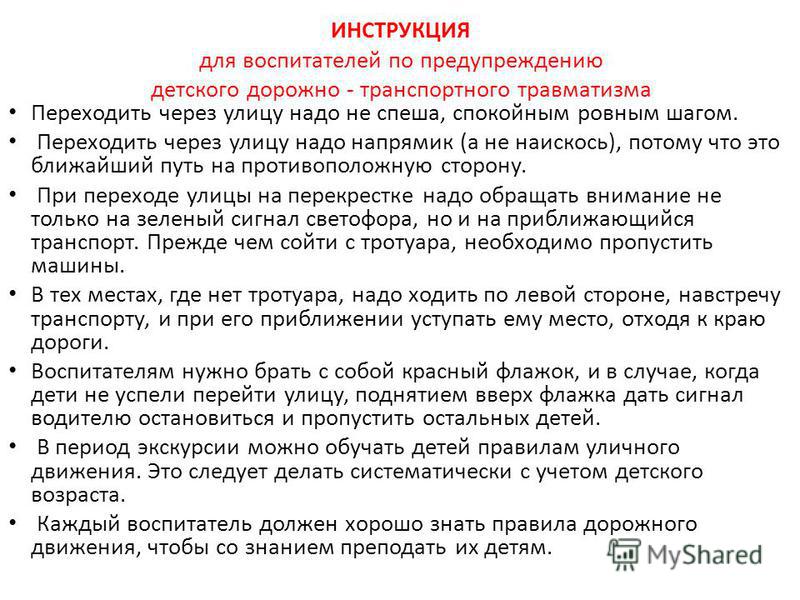 ИНСТРУКЦИЯ
для воспитателей по предупреждению детского дорожно - транспортного травматизма

• Переходить через улицу надо не спеша, спокойным ровным шагом.

• Переходить через улицу надо напрямик (а не наискось), потому что это ближайший путь на противоположную сторону.

• При переходе улицы на перекрестке надо обращать внимание не только на зеленый сигнал светофора, но и на приближающийся транспорт. Прежде чем сойти с тротуара, необходимо пропустить машины.

• В тех местах, где нет тротуара, надо ходить по левой стороне, навстречу транспорту, и при его приближении уступать ему место, отходя к краю дороги.

• Воспитателям нужно брать с собой красный флажок, и в случае, когда дети не успели перейти улицу, поднятием вверх флажка дать сигнал водителю остановиться и пропустить остальных детей.

• В период экскурсии можно обучать детей правилам уличного движения. Это следует делать систематически с учетом детского возраста.

• Каждый воспитатель должен хорошо знать правила дорожного движения, чтобы со знанием преподать их детям.

MyShared